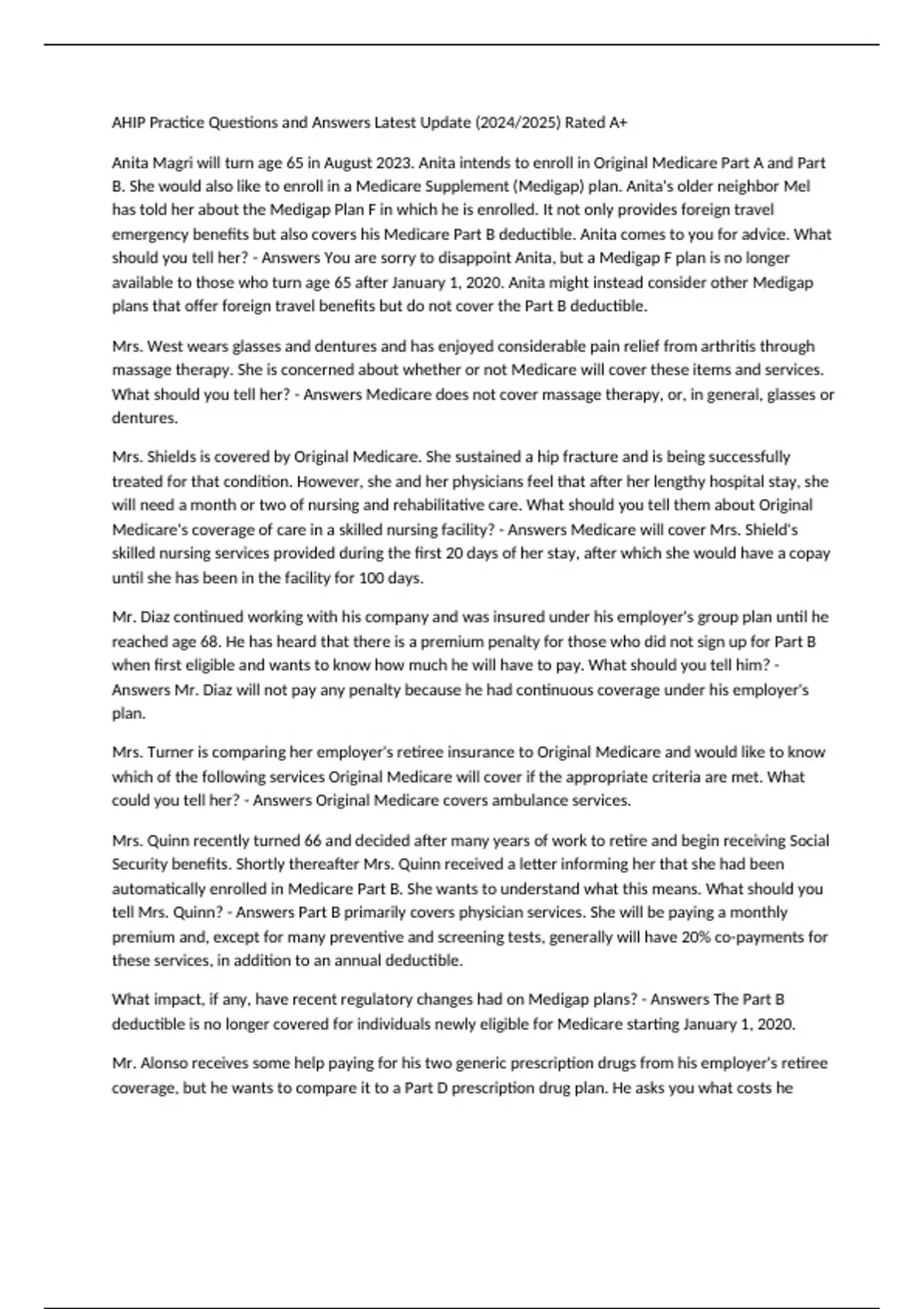 AHIP Practice Questions and Answers Latest Update (2024/2025) Rated A+

Anita Magri will turn age 65 in August 2023. Anita intends to enroll in Original Medicare Part A and Part B. She would also like to enroll in a Medicare Supplement (Medigap) plan. Anita's older neighbor Mel has told her about the Medigap Plan F in which he is enrolled. It not only provides foreign travel emergency benefits but also covers his Medicare Part B deductible. Anita comes to you for advice. What should you tell her? - Answers You are sorry to disappoint Anita, but a Medigap F plan is no longer available to those who turn age 65 after January 1, 2020. Anita might instead consider other Medigap plans that offer foreign travel benefits but do not cover the Part B deductible.

Mrs. West wears glasses and dentures and has enjoyed considerable pain relief from arthritis through massage therapy. She is concerned about whether or not Medicare will cover these items and services. What should you tell her? - Answers Medicare does not cover massage therapy, or, in general, glasses or dentures.

Mrs. Shields is covered by Original Medicare. She sustained a hip fracture and is being successfully treated for that condition. However, she and her physicians feel that after her lengthy hospital stay, she will need a month or two of nursing and rehabilitative care. What should you tell them about Original Medicare's coverage of care in a skilled nursing facility? - Answers Medicare will cover Mrs. Shield's skilled nursing services provided during the first 20 days of her stay, after which she would have a copay until she has been in the facility for 100 days.

Mr. Diaz continued working with his company and was insured under his employer's group plan until he reached age 68. He has heard that there is a premium penalty for those who did not sign up for Part B when first eligible and wants to know how much he will have to pay. What should you tell him? - Answers Mr. Diaz will not pay any penalty because he had continuous coverage under his employer's plan.

Mrs. Turner is comparing her employer's retiree insurance to Original Medicare and would like to know which of the following services Original Medicare will cover if the appropriate criteria are met. What could you tell her? - Answers Original Medicare covers ambulance services.

Mrs. Quinn recently turned 66 and decided after many years of work to retire and begin receiving Social Security benefits. Shortly thereafter Mrs. Quinn received a letter informing her that she had been automatically enrolled in Medicare Part B. She wants to understand what this means. What should you tell Mrs. Quinn? - Answers Part B primarily covers physician services. She will be paying a monthly premium and, except for many preventive and screening tests, generally will have 20% co-payments for these services, in addition to an annual deductible.

What impact, if any, have recent regulatory changes had on Medigap plans? - Answers The Part B deductible is no longer covered for individuals newly eligible for Medicare starting January 1, 2020.

Mr. Alonso receives some help paying for his two generic prescription drugs from his employer's retiree coverage, but he wants to compare it to a Part D prescription drug plan. He asks you what costs he